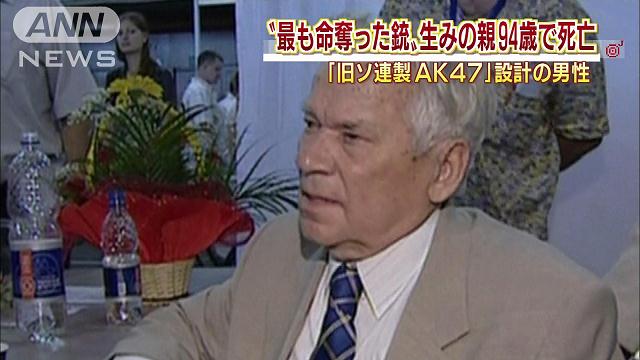 ANN NEWS

〝最も命奪った銃〟生みの親94歳で死亡

「旧ソ連製AK47」設計の男性